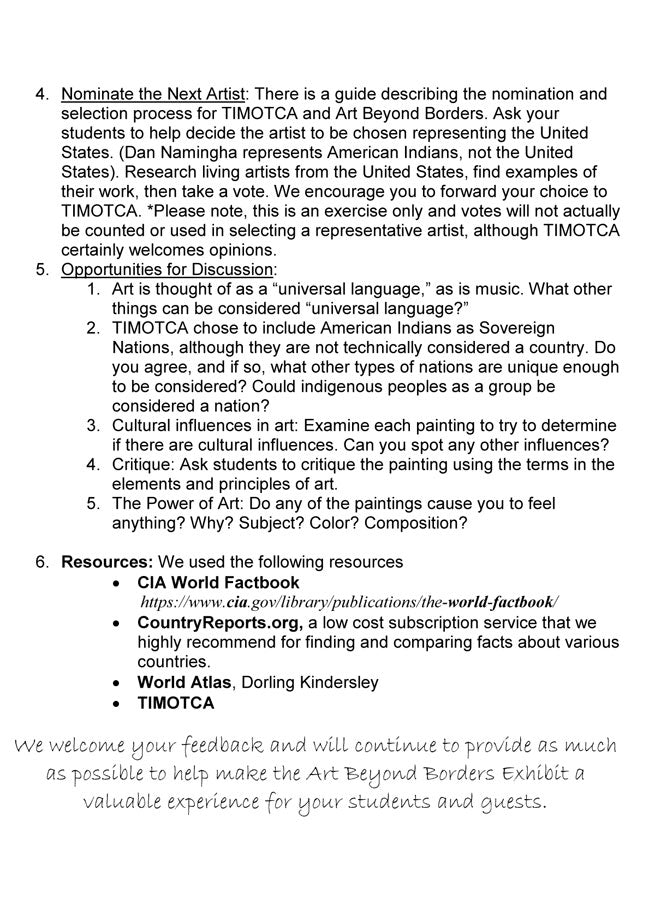 4. Nominate the Next Artist: There is a guide describing the nomination and selection process for TIMOTCA and Art Beyond Borders. Ask your students to help decide the artist to be chosen representing the United States. (Dan Namingha represents American Indians, not the United States). Research living artists from the United States, find examples of their work, then take a vote. We encourage you to forward your choice to TIMOTCA. *Please note, this is an exercise only and votes will not actually be counted or used in selecting a representative artist, although TIMOTCA certainly welcomes opinions.

5. Opportunities for Discussion:
1. Art is thought of as a “universal language,” as is music. What other things can be considered “universal language?”
2. TIMOTCA chose to include American Indians as Sovereign Nations, although they are not technically considered a country. Do you agree, and if so, what other types of nations are unique enough to be considered? Could indigenous peoples as a group be considered a nation?
3. Cultural influences in art: Examine each painting to try to determine if there are cultural influences. Can you spot any other influences?
4. Critique: Ask students to critique the painting using the terms in the elements and principles of art.
5. The Power of Art: Do any of the paintings cause you to feel anything? Why? Subject? Color? Composition?

6. Resources: We used the following resources
• CIA World Factbook
https://www.cia.gov/library/publications/the-world-factbook/
• CountryReports.org, a low cost subscription service that we highly recommend for finding and comparing facts about various countries.
• World Atlas, Dorling Kindersley
• TIMOTCA

We welcome your feedback and will continue to provide as much as possible to help make the Art Beyond Borders Exhibit a valuable experience for your students and guests.